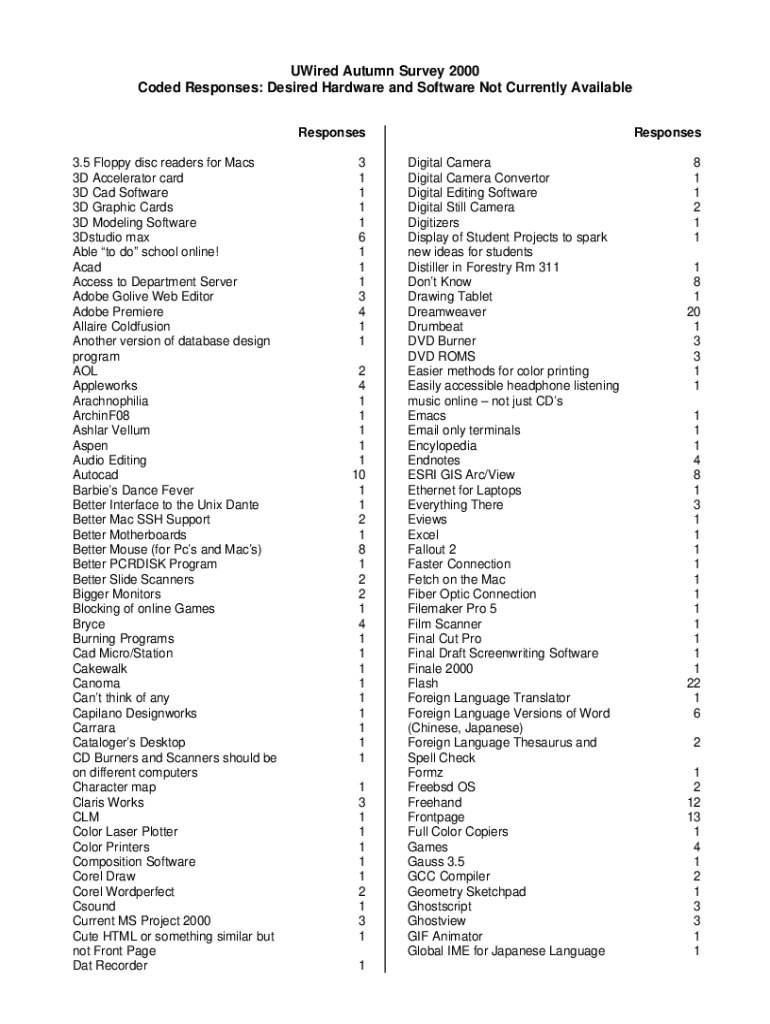 UWired Autumn Survey 2000
Coded Responses: Desired Hardware and Software Not Currently Available

| | Responses |
|---|---|
| 3.5 Floppy disc readers for Macs | 3 |
| 3D Accelerator card | 1 |
| 3D Cad Software | 1 |
| 3D Graphic Cards | 1 |
| 3D Modeling Software | 1 |
| 3Dstudio max | 6 |
| Able “to do” school online! | 1 |
| Acad | 1 |
| Access to Department Server | 1 |
| Adobe Golive Web Editor | 3 |
| Adobe Premiere | 4 |
| Allaire Coldfusion | 1 |
| Another version of database design program | 1 |
| AOL | 2 |
| Appleworks | 4 |
| Arachnophilia | 1 |
| ArchinF08 | 1 |
| Ashlar Vellum | 1 |
| Aspen | 1 |
| Audio Editing | 1 |
| Autocad | 10 |
| Barbie’s Dance Fever | 1 |
| Better Interface to the Unix Dante | 1 |
| Better Mac SSH Support | 2 |
| Better Motherboards | 1 |
| Better Mouse (for Pc’s and Mac’s) | 8 |
| Better PCRDISK Program | 1 |
| Better Slide Scanners | 2 |
| Bigger Monitors | 2 |
| Blocking of online Games | 1 |
| Bryce | 4 |
| Burning Programs | 1 |
| Cad Micro/Station | 1 |
| Cakewalk | 1 |
| Canoma | 1 |
| Can’t think of any | 1 |
| Capilano Designworks | 1 |
| Carrara | 1 |
| Cataloger’s Desktop | 1 |
| CD Burners and Scanners should be on different computers | 1 |
| Character map | 1 |
| Claris Works | 3 |
| CLM | 1 |
| Color Laser Plotter | 1 |
| Color Printers | 1 |
| Composition Software | 1 |
| Corel Draw | 1 |
| Corel Wordperfect | 2 |
| Csound | 1 |
| Current MS Project 2000 | 3 |
| Cute HTML or something similar but not Front Page | 1 |
| Dat Recorder | 1 |

| | Responses |
|---|---|
| Digital Camera | 8 |
| Digital Camera Convertor | 1 |
| Digital Editing Software | 1 |
| Digital Still Camera | 2 |
| Digitizers | 1 |
| Display of Student Projects to spark new ideas for students | 1 |
| Distiller in Forestry Rm 311 | 1 |
| Don’t Know | 8 |
| Drawing Tablet | 1 |
| Dreamweaver | 20 |
| Drumbeat | 1 |
| DVD Burner | 3 |
| DVD ROMS | 3 |
| Easier methods for color printing | 1 |
| Easily accessible headphone listening music online – not just CD’s | 1 |
| Emacs | 1 |
| Email only terminals | 1 |
| Encylopedia | 1 |
| Endnotes | 4 |
| ESRI GIS Arc/View | 8 |
| Ethernet for Laptops | 1 |
| Everything There | 3 |
| Eviews | 1 |
| Excel | 1 |
| Fallout 2 | 1 |
| Faster Connection | 1 |
| Fetch on the Mac | 1 |
| Fiber Optic Connection | 1 |
| Filemaker Pro 5 | 1 |
| Film Scanner | 1 |
| Final Cut Pro | 1 |
| Final Draft Screenwriting Software | 1 |
| Finale 2000 | 1 |
| Flash | 22 |
| Foreign Language Translator | 1 |
| Foreign Language Versions of Word (Chinese, Japanese) | 6 |
| Foreign Language Thesaurus and Spell Check | 2 |
| Formz | 1 |
| Freebsd OS | 2 |
| Freehand | 12 |
| Frontpage | 13 |
| Full Color Copiers | 1 |
| Games | 4 |
| Gauss 3.5 | 1 |
| GCC Compiler | 2 |
| Geometry Sketchpad | 1 |
| Ghostscript | 3 |
| Ghostview | 3 |
| GIF Animator | 1 |
| Global IME for Japanese Language | 1 |